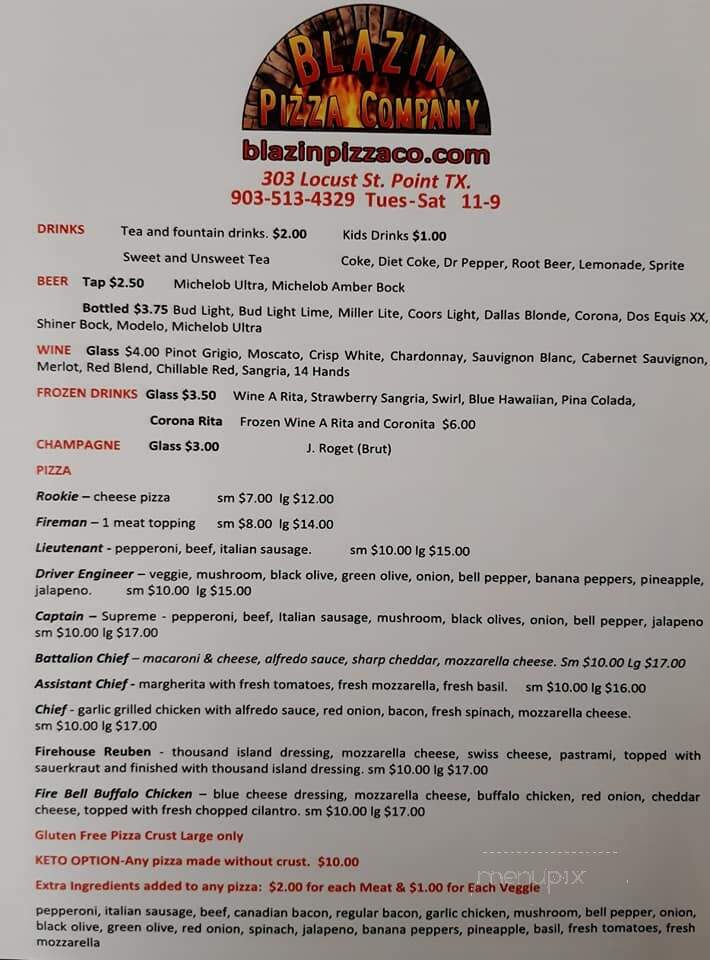 BLAZIN
PIZZA COMPANY
blazinpizzaco.com
303 Locust St. Point TX.
903-513-4329 Tues-Sat 11-9

DRINKS Tea and fountain drinks. $2.00 Kids Drinks $1.00

Sweet and Unsweet Tea Coke, Diet Coke, Dr Pepper, Root Beer, Lemonade, Sprite

BEER Tap $2.50 Michelob Ultra, Michelob Amber Bock

Bottled $3.75 Bud Light, Bud Light Lime, Miller Lite, Coors Light, Dallas Blonde, Corona, Dos Equis XX, Shiner Bock, Modelo, Michelob Ultra

WINE Glass $4.00 Pinot Grigio, Moscato, Crisp White, Chardonnay, Sauvignon Blanc, Cabernet Sauvignon, Merlot, Red Blend, Chillable Red, Sangria, 14 Hands

FROZEN DRINKS Glass $3.50 Wine A Rita, Strawberry Sangria, Swirl, Blue Hawaiian, Pina Colada,

Corona Rita Frozen Wine A Rita and Coronita $6.00

CHAMPAGNE Glass $3.00 J. Roget (Brut)

PIZZA

Rookie – cheese pizza sm $7.00 lg $12.00

Fireman – 1 meat topping sm $8.00 lg $14.00

Lieutenant - pepperoni, beef, italian sausage. sm $10.00 lg $15.00

Driver Engineer – veggie, mushroom, black olive, green olive, onion, bell pepper, banana peppers, pineapple, jalapeno. sm $10.00 lg $15.00

Captain – Supreme - pepperoni, beef, Italian sausage, mushroom, black olives, onion, bell pepper, jalapeno sm $10.00 lg $17.00

Battalion Chief – macaroni & cheese, alfredo sauce, sharp cheddar, mozzarella cheese. Sm $10.00 Lg $17.00

Assistant Chief - margherita with fresh tomatoes, fresh mozzarella, fresh basil. sm $10.00 lg $16.00

Chief - garlic grilled chicken with alfredo sauce, red onion, bacon, fresh spinach, mozzarella cheese. sm $10.00 lg $17.00

Firehouse Reuben - thousand island dressing, mozzarella cheese, swiss cheese, pastrami, topped with sauerkraut and finished with thousand island dressing. sm $10.00 lg $17.00

Fire Bell Buffalo Chicken – blue cheese dressing, mozzarella cheese, buffalo chicken, red onion, cheddar cheese, topped with fresh chopped cilantro. sm $10.00 lg $17.00

Gluten Free Pizza Crust Large only

KETO OPTION-Any pizza made without crust. $10.00

Extra Ingredients added to any pizza: $2.00 for each Meat & $1.00 for Each Veggie

pepperoni, italian sausage, beef, canadian bacon, regular bacon, garlic chicken, mushroom, bell pepper, onion, black olive, green olive, red onion, spinach, jalapeno, banana peppers, pineapple, basil, fresh tomatoes, fresh mozzarella

menupix